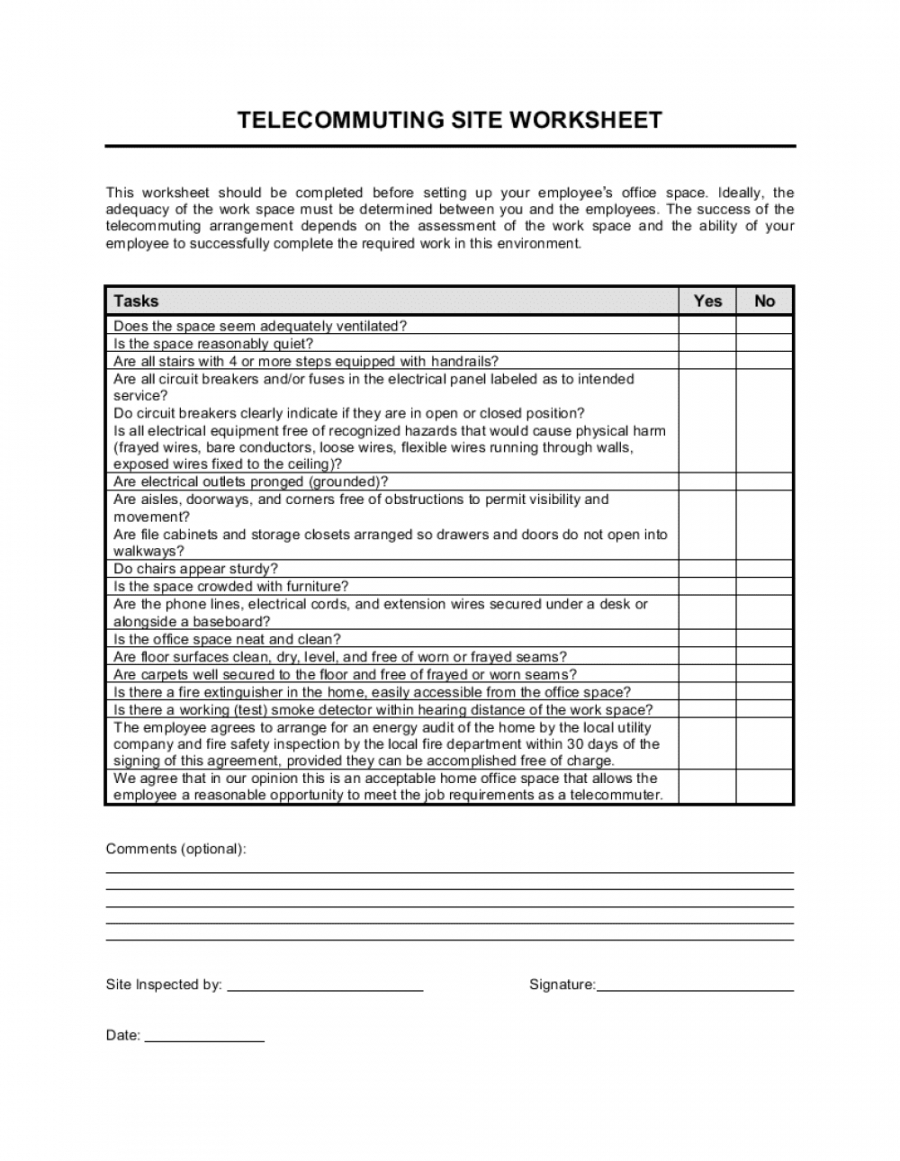 TELECOMMUTING SITE WORKSHEET

This worksheet should be completed before setting up your employee's office space. Ideally, the adequacy of the work space must be determined between you and the employees. The success of the telecommuting arrangement depends on the assessment of the work space and the ability of your employee to successfully complete the required work in this environment.

| Tasks | Yes | No |
|---|---|---|
| Does the space seem adequately ventilated? | | |
| Is the space reasonably quiet? | | |
| Are all stairs with 4 or more steps equipped with handrails? | | |
| Are all circuit breakers and/or fuses in the electrical panel labeled as to intended service? Do circuit breakers clearly indicate if they are in open or closed position? Is all electrical equipment free of recognized hazards that would cause physical harm (frayed wires, bare conductors, loose wires, flexible wires running through walls, exposed wires fixed to the ceiling)? | | |
| Are electrical outlets pronged (grounded)? | | |
| Are aisles, doorways, and corners free of obstructions to permit visibility and movement? Are file cabinets and storage closets arranged so drawers and doors do not open into walkways? | | |
| Do chairs appear sturdy? | | |
| Is the space crowded with furniture? | | |
| Are the phone lines, electrical cords, and extension wires secured under a desk or alongside a baseboard? | | |
| Is the office space neat and clean? | | |
| Are floor surfaces clean, dry, level, and free of worn or frayed seams? | | |
| Are carpets well secured to the floor and free of frayed or worn seams? | | |
| Is there a fire extinguisher in the home, easily accessible from the office space? | | |
| Is there a working (test) smoke detector within hearing distance of the work space? | | |
| The employee agrees to arrange for an energy audit of the home by the local utility company and fire safety inspection by the local fire department within 30 days of the signing of this agreement, provided they can be accomplished free of charge. | | |
| We agree that in our opinion this is an acceptable home office space that allows the employee a reasonable opportunity to meet the job requirements as a telecommuter. | | |

Comments (optional):
____
____
____
____
____

Site Inspected by: ____ Signature:____

Date: ____